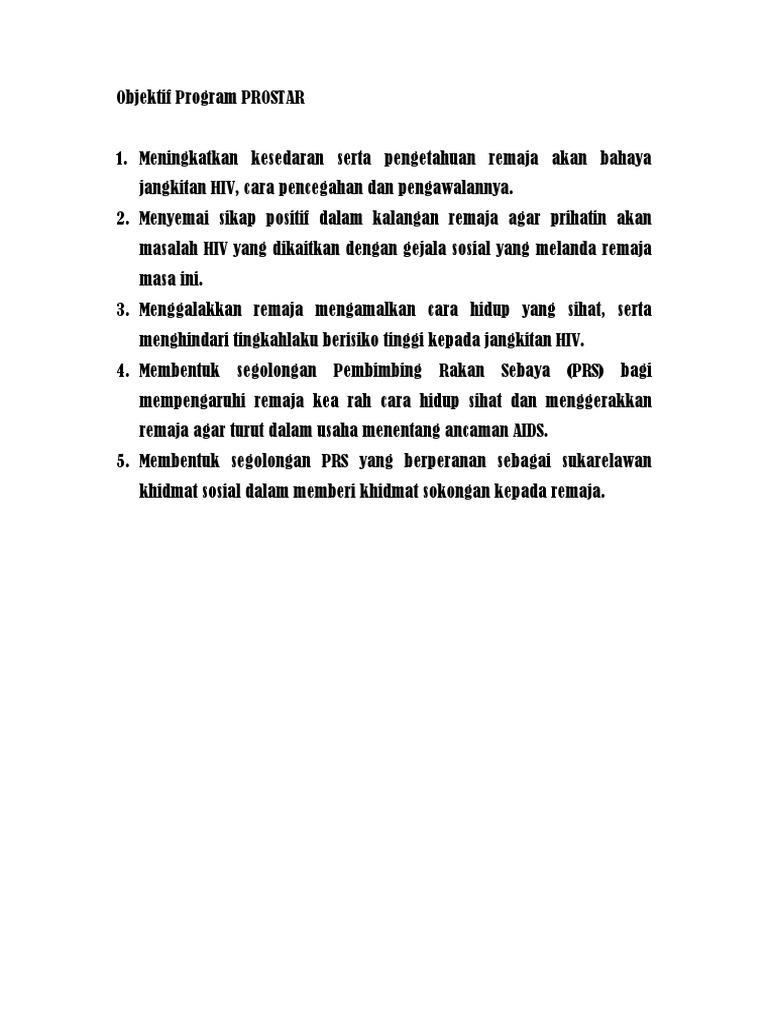 Objektif Program PROSTAR

1. Meningkatkan kesedaran serta pengetahuan remaja akan bahaya jangkitan HIV, cara pencegahan dan pengawalannya.
2. Menyemai sikap positif dalam kalangan remaja agar prihatin akan masalah HIV yang dikaitkan dengan gejala sosial yang melanda remaja masa ini.
3. Menggalakkan remaja mengamalkan cara hidup yang sihat, serta menghindari tingkahlaku berisiko tinggi kepada jangkitan HIV.
4. Membentuk segolongan Pembimbing Rakan Sebaya (PRS) bagi mempengaruhi remaja kea rah cara hidup sihat dan menggerakkan remaja agar turut dalam usaha menentang ancaman AIDS.
5. Membentuk segolongan PRS yang berperanan sebagai sukarelawan khidmat sosial dalam memberi khidmat sokongan kepada remaja.